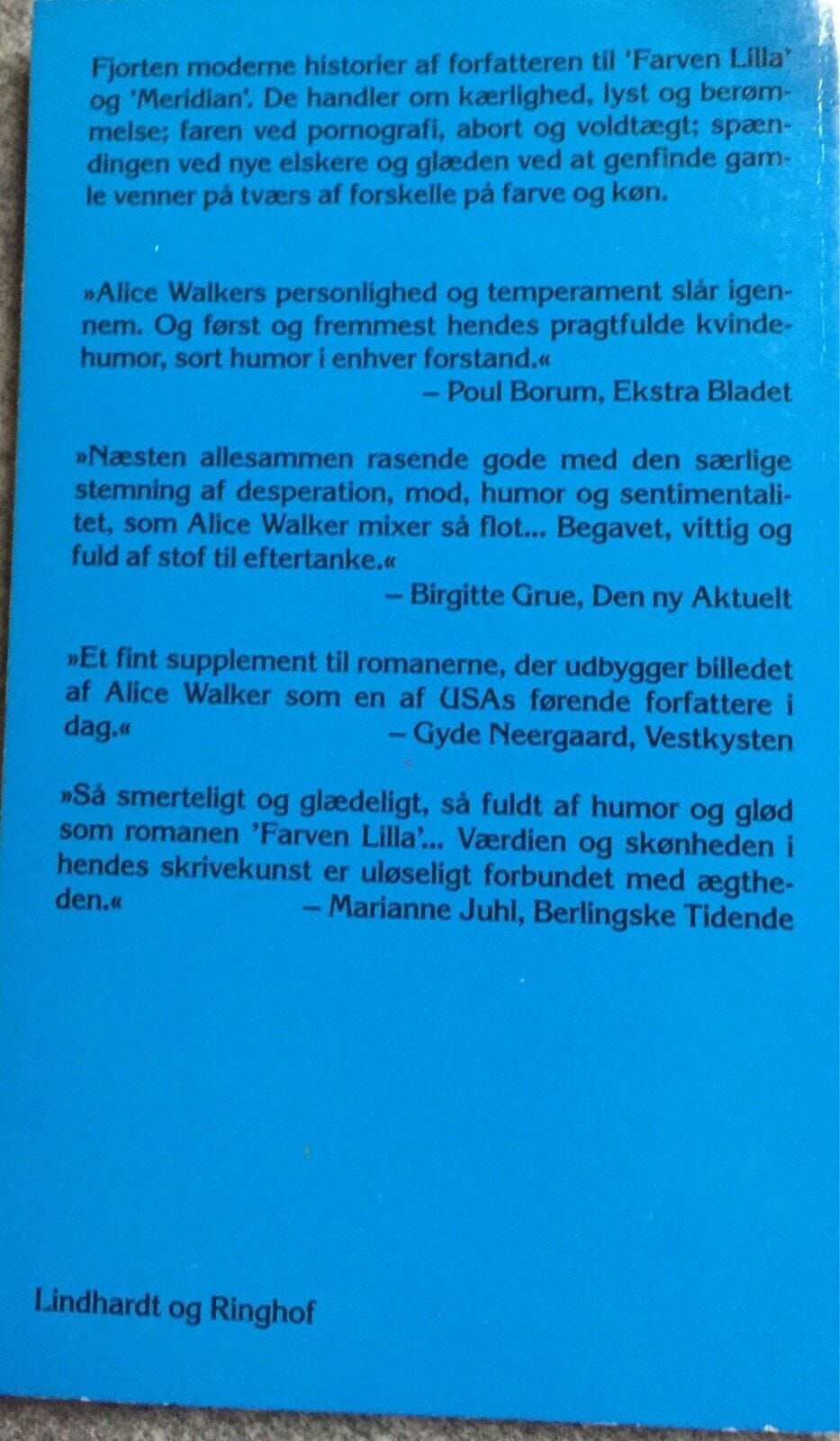 Fjorten moderne historier af forfatteren til 'Farven Lilla' og 'Meridian'. De handler om kærlighed, lyst og berømmelse; faren ved pornografi, abort og voldtægt; spændingen ved nye elskere og glæden ved at genfinde gamle venner på tværs af forskelle på farve og køn.

»Alice Walkers personlighed og temperament slår igennem. Og først og fremmest hendes pragtfulde kvindehumor, sort humor i enhver forstand.«
– Poul Borum, Ekstra Bladet

»Næsten allesammen rasende gode med den særlige stemning af desperation, mod, humor og sentimentalitet, som Alice Walker mixer så flot... Begavet, vittig og fuld af stof til eftertanke.«
– Birgitte Grue, Den ny Aktuelt

»Et fint supplement til romanerne, der udbygger billedet af Alice Walker som en af USAs førende forfattere i dag.«
– Gyde Neergaard, Vestkysten

»Så smerteligt og glædeligt, så fuldt af humor og glød som romanen 'Farven Lilla'... Værdien og skønheden i hendes skrivekunst er uløseligt forbundet med ægtheden.«
– Marianne Juhl, Berlingske Tidende

Lindhardt og Ringhof